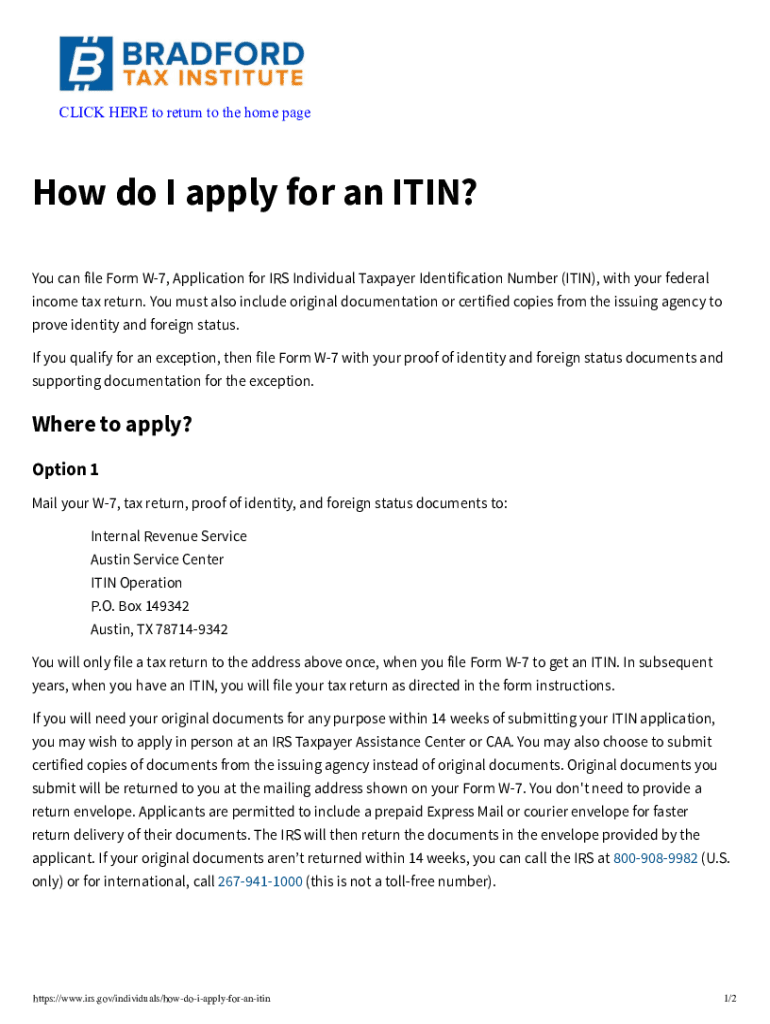 BRADFORD
TAX INSTITUTE

CLICK HERE to return to the home page

How do I apply for an ITIN?

You can file Form W-7, Application for IRS Individual Taxpayer Identification Number (ITIN), with your federal income tax return. You must also include original documentation or certified copies from the issuing agency to prove identity and foreign status.

If you qualify for an exception, then file Form W-7 with your proof of identity and foreign status documents and supporting documentation for the exception.

Where to apply?

Option 1

Mail your W-7, tax return, proof of identity, and foreign status documents to:

Internal Revenue Service
Austin Service Center
ITIN Operation
P.O. Box 149342
Austin, TX 78714-9342

You will only file a tax return to the address above once, when you file Form W-7 to get an ITIN. In subsequent years, when you have an ITIN, you will file your tax return as directed in the form instructions.

If you will need your original documents for any purpose within 14 weeks of submitting your ITIN application, you may wish to apply in person at an IRS Taxpayer Assistance Center or CAA. You may also choose to submit certified copies of documents from the issuing agency instead of original documents. Original documents you submit will be returned to you at the mailing address shown on your Form W-7. You don't need to provide a return envelope. Applicants are permitted to include a prepaid Express Mail or courier envelope for faster return delivery of their documents. The IRS will then return the documents in the envelope provided by the applicant. If your original documents aren't returned within 14 weeks, you can call the IRS at 800-908-9982 (U.S. only) or for international, call 267-941-1000 (this is not a toll-free number).

https://www.irs.gov/individuals/how-do-i-apply-for-an-itin

1/2